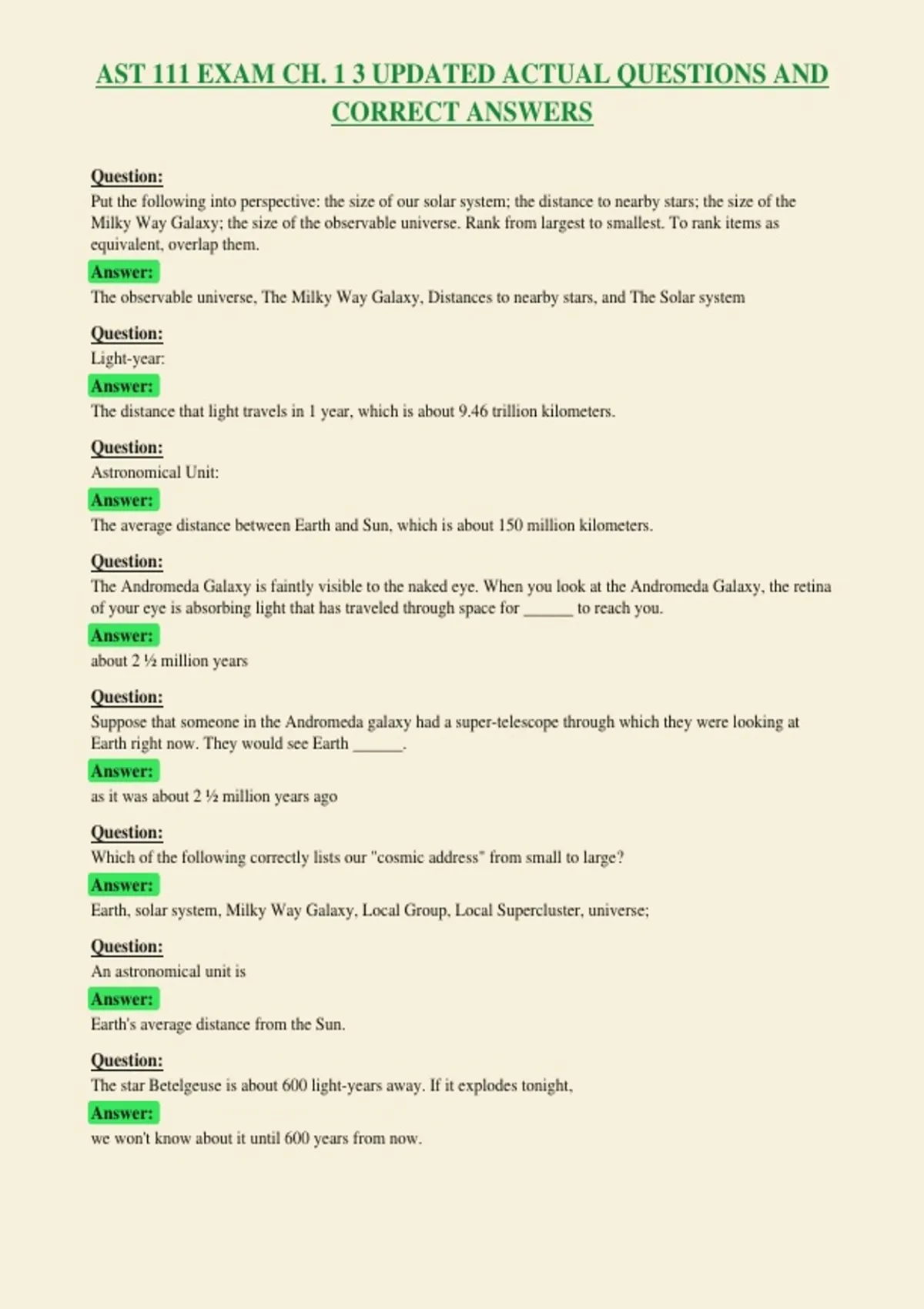 AST 111 EXAM CH. 1 3 UPDATED ACTUAL QUESTIONS AND CORRECT ANSWERS

Question:
Put the following into perspective: the size of our solar system; the distance to nearby stars; the size of the Milky Way Galaxy; the size of the observable universe. Rank from largest to smallest. To rank items as equivalent, overlap them.

Answer:
The observable universe, The Milky Way Galaxy, Distances to nearby stars, and The Solar system

Question:
Light-year:

Answer:
The distance that light travels in 1 year, which is about 9.46 trillion kilometers.

Question:
Astronomical Unit:

Answer:
The average distance between Earth and Sun, which is about 150 million kilometers.

Question:
The Andromeda Galaxy is faintly visible to the naked eye. When you look at the Andromeda Galaxy, the retina of your eye is absorbing light that has traveled through space for ______ to reach you.

Answer:
about 2 ½ million years

Question:
Suppose that someone in the Andromeda galaxy had a super-telescope through which they were looking at Earth right now. They would see Earth ______.

Answer:
as it was about 2 ½ million years ago

Question:
Which of the following correctly lists our "cosmic address" from small to large?

Answer:
Earth, solar system, Milky Way Galaxy, Local Group, Local Supercluster, universe;

Question:
An astronomical unit is

Answer:
Earth's average distance from the Sun.

Question:
The star Betelgeuse is about 600 light-years away. If it explodes tonight,

Answer:
we won't know about it until 600 years from now.